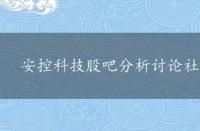 安控科技股吧分析讨论社